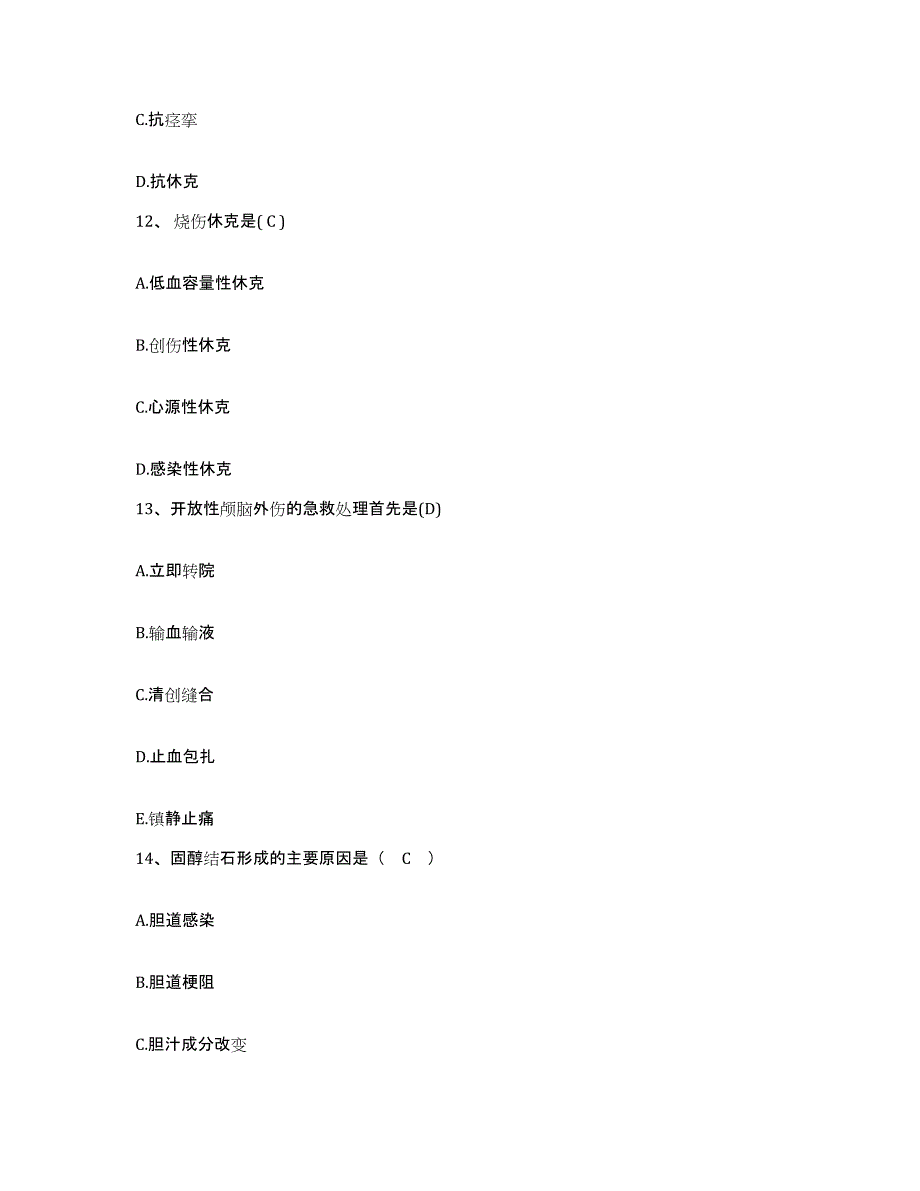 C.抗痉挛

D.抗休克

12、烧伤休克是( C )

A.低血容量性休克

B.创伤性休克

C.心源性休克

D.感染性休克

13、开放性颅脑外伤的急救处理首先是(D)

A.立即转院

B.输血输液

C.清创缝合

D.止血包扎

E.镇静止痛

14、固醇结石形成的主要原因是（ C ）

A.胆道感染

B.胆道梗阻

C.胆汁成分改变